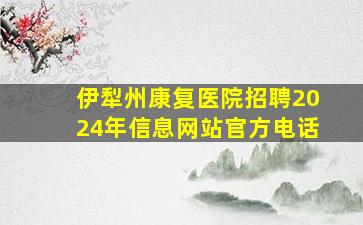 伊犁州康复医院招聘2024年信息网站官方电话